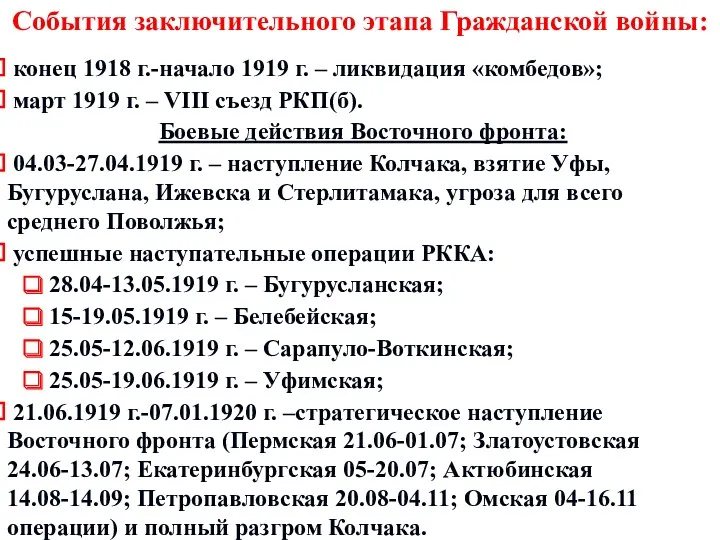 События заключительного этапа Гражданской войны:

конец 1918 г.-начало 1919 г. – ликвидация «комбедов»;

март 1919 г. – VIII съезд РКП(б).

Боевые действия Восточного фронта:

04.03-27.04.1919 г. – наступление Колчака, взятие Уфы, Бугуруслана, Ижевска и Стерлитамака, угроза для всего среднего Поволжья;

успешные наступательные операции РККА:

28.04-13.05.1919 г. – Бугурусланская;

15-19.05.1919 г. – Белебейская;

25.05-12.06.1919 г. – Сарапуло-Воткинская;

25.05-19.06.1919 г. – Уфимская;

21.06.1919 г.-07.01.1920 г. –стратегическое наступление Восточного фронта (Пермская 21.06-01.07; Златоустовская 24.06-13.07; Екатеринбургская 05-20.07; Актюбинская 14.08-14.09; Петропавловская 20.08-04.11; Омская 04-16.11 операции) и полный разгром Колчака.